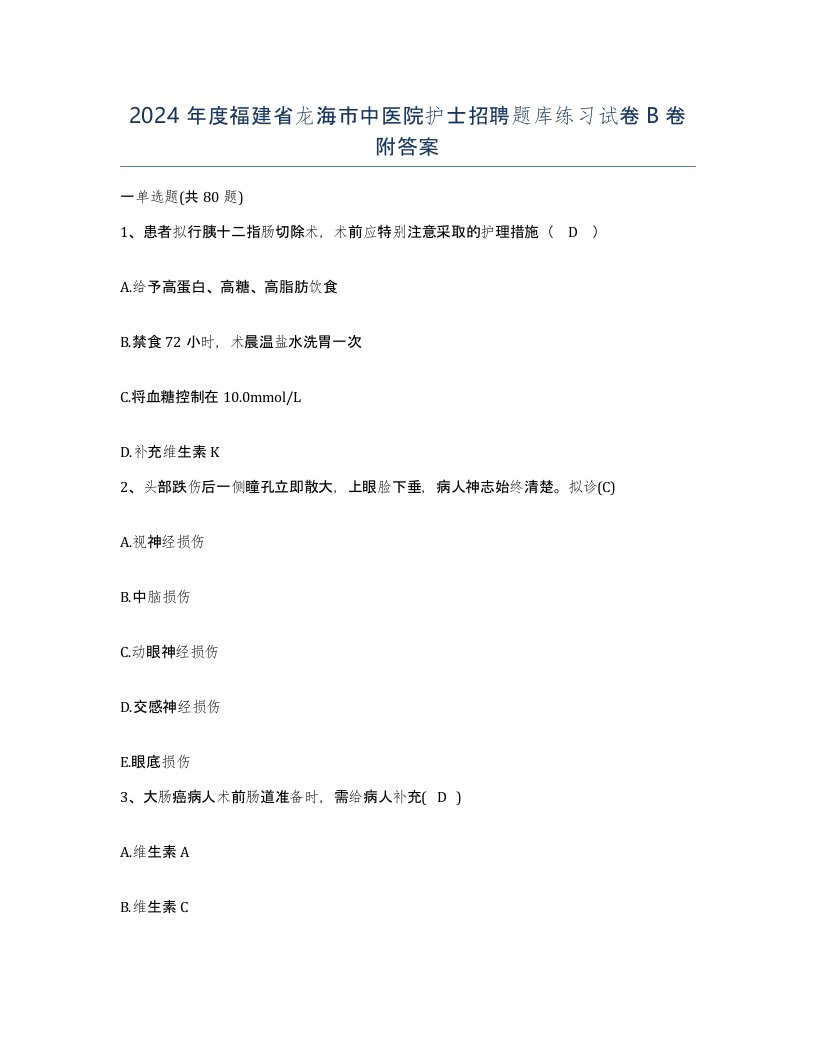 2024 年度福建省龙海市中医院护士招聘题库练习试卷 B 卷附答案

一单选题(共 80 题)

1、患者拟行胰十二指肠切除术，术前应特别注意采取的护理措施（ D ）

A.给予高蛋白、高糖、高脂肪饮食

B.禁食 72 小时，术晨温盐水洗胃一次

C.将血糖控制在 10.0mmol/L

D.补充维生素 K

2、头部跌伤后一侧瞳孔立即散大，上眼睑下垂，病人神志始终清楚。拟诊(C)

A.视神经损伤

B.中脑损伤

C.动眼神经损伤

D.交感神经损伤

E.眼底损伤

3、大肠癌病人术前肠道准备时，需给病人补充( D )

A.维生素 A

B.维生素 C